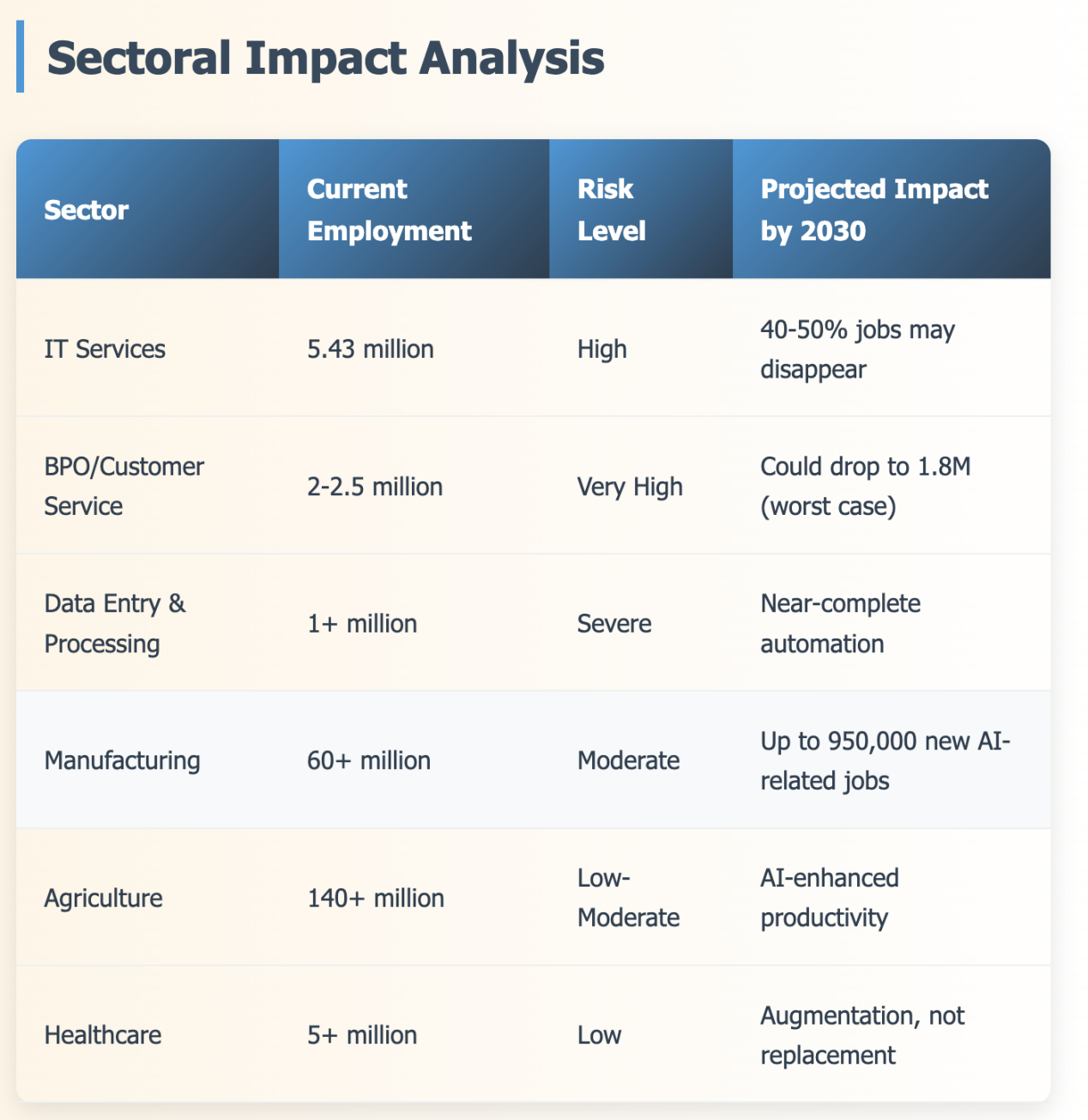 Sectoral Impact Analysis

| Sector | Current Employment | Risk Level | Projected Impact by 2030 |
|---|---|---|---|
| IT Services | 5.43 million | High | 40-50% jobs may disappear |
| BPO/Customer Service | 2-2.5 million | Very High | Could drop to 1.8M (worst case) |
| Data Entry & Processing | 1+ million | Severe | Near-complete automation |
| Manufacturing | 60+ million | Moderate | Up to 950,000 new AI-related jobs |
| Agriculture | 140+ million | Low-Moderate | AI-enhanced productivity |
| Healthcare | 5+ million | Low | Augmentation, not replacement |